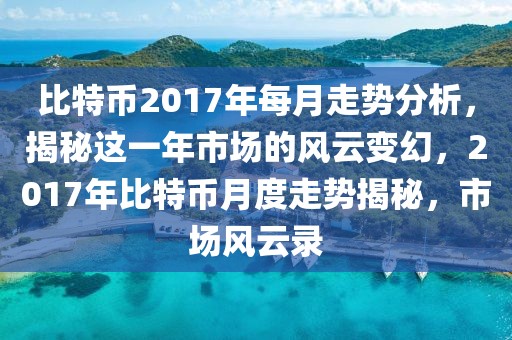 比特币2017年每月走势分析，揭秘这一年市场的风云变幻，2017年比特币月度走势揭秘，市场风云录